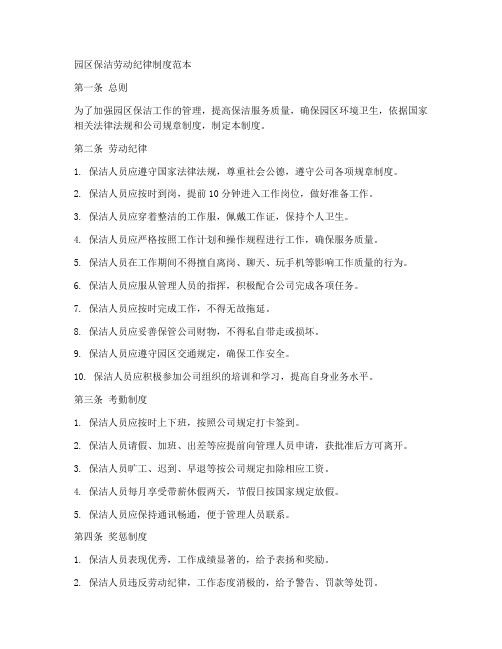 园区保洁劳动纪律制度范本

第一条 总则

为了加强园区保洁工作的管理，提高保洁服务质量，确保园区环境卫生，依据国家相关法律法规和公司规章制度，制定本制度。

第二条 劳动纪律

1. 保洁人员应遵守国家法律法规，尊重社会公德，遵守公司各项规章制度。

2. 保洁人员应按时到岗，提前 10 分钟进入工作岗位，做好准备工作。

3. 保洁人员应穿着整洁的工作服，佩戴工作证，保持个人卫生。

4. 保洁人员应严格按照工作计划和操作规程进行工作，确保服务质量。

5. 保洁人员在工作期间不得擅自离岗、聊天、玩手机等影响工作质量的行为。

6. 保洁人员应服从管理人员的指挥，积极配合公司完成各项任务。

7. 保洁人员应按时完成工作，不得无故拖延。

8. 保洁人员应妥善保管公司财物，不得私自带走或损坏。

9. 保洁人员应遵守园区交通规定，确保工作安全。

10. 保洁人员应积极参加公司组织的培训和学习，提高自身业务水平。

第三条 考勤制度

1. 保洁人员应按时上下班，按照公司规定打卡签到。

2. 保洁人员请假、加班、出差等应提前向管理人员申请，获批准后方可离开。

3. 保洁人员旷工、迟到、早退等按公司规定扣除相应工资。

4. 保洁人员每月享受带薪休假两天，节假日按国家规定放假。

5. 保洁人员应保持通讯畅通，便于管理人员联系。

第四条 奖惩制度

1. 保洁人员表现优秀，工作成绩显著的，给予表扬和奖励。

2. 保洁人员违反劳动纪律，工作态度消极的，给予警告、罚款等处罚。